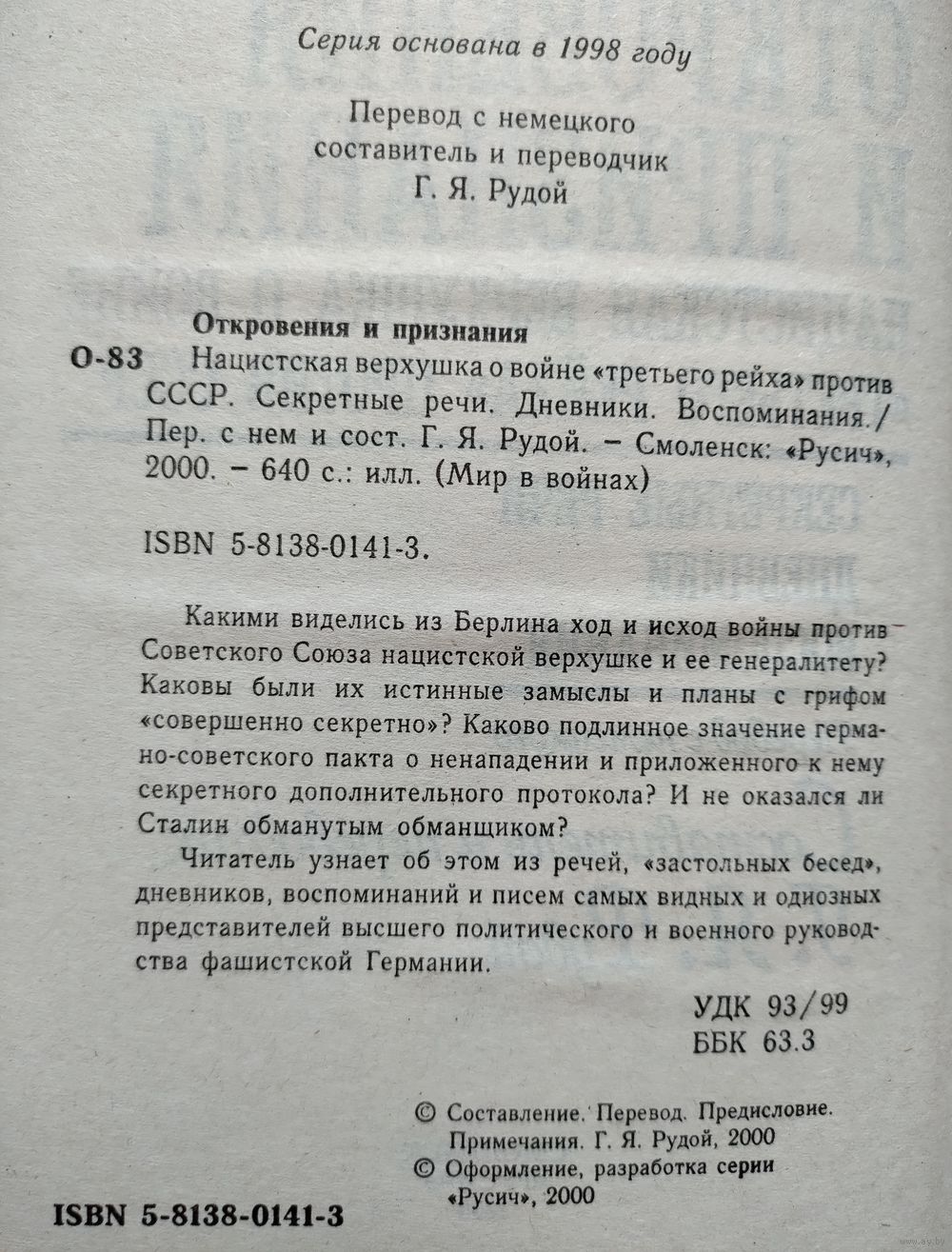 Серия основана в 1998 году

Перевод с немецкого
составитель и переводчик
Г. Я. Рудой

Откровения и признания
О-83 Нацистская верхушка о войне «третьего рейха» против СССР. Секретные речи. Дневники. Воспоминания. / Пер. с нем и сост. Г. Я. Рудой. – Смоленск: «Русич», 2000. – 640 с.: илл. (Мир в войнах)

ISBN 5-8138-0141-3.

Какими виделись из Берлина ход и исход войны против Советского Союза нацистской верхушке и ее генералитету? Каковы были их истинные замыслы и планы с грифом «совершенно секретно»? Каково подлинное значение германо-советского пакта о ненападении и приложенного к нему секретного дополнительного протокола? И не оказался ли Сталин обманутым обманщиком?

Читатель узнает об этом из речей, «застольных бесед», дневников, воспоминаний и писем самых видных и одиозных представителей высшего политического и военного руководства фашистской Германии.

УДК 93/99
ББК 63.3

© Составление. Перевод. Предисловие. Примечания. Г. Я. Рудой, 2000
© Оформление, разработка серии «Русич», 2000

ISBN 5-8138-0141-3